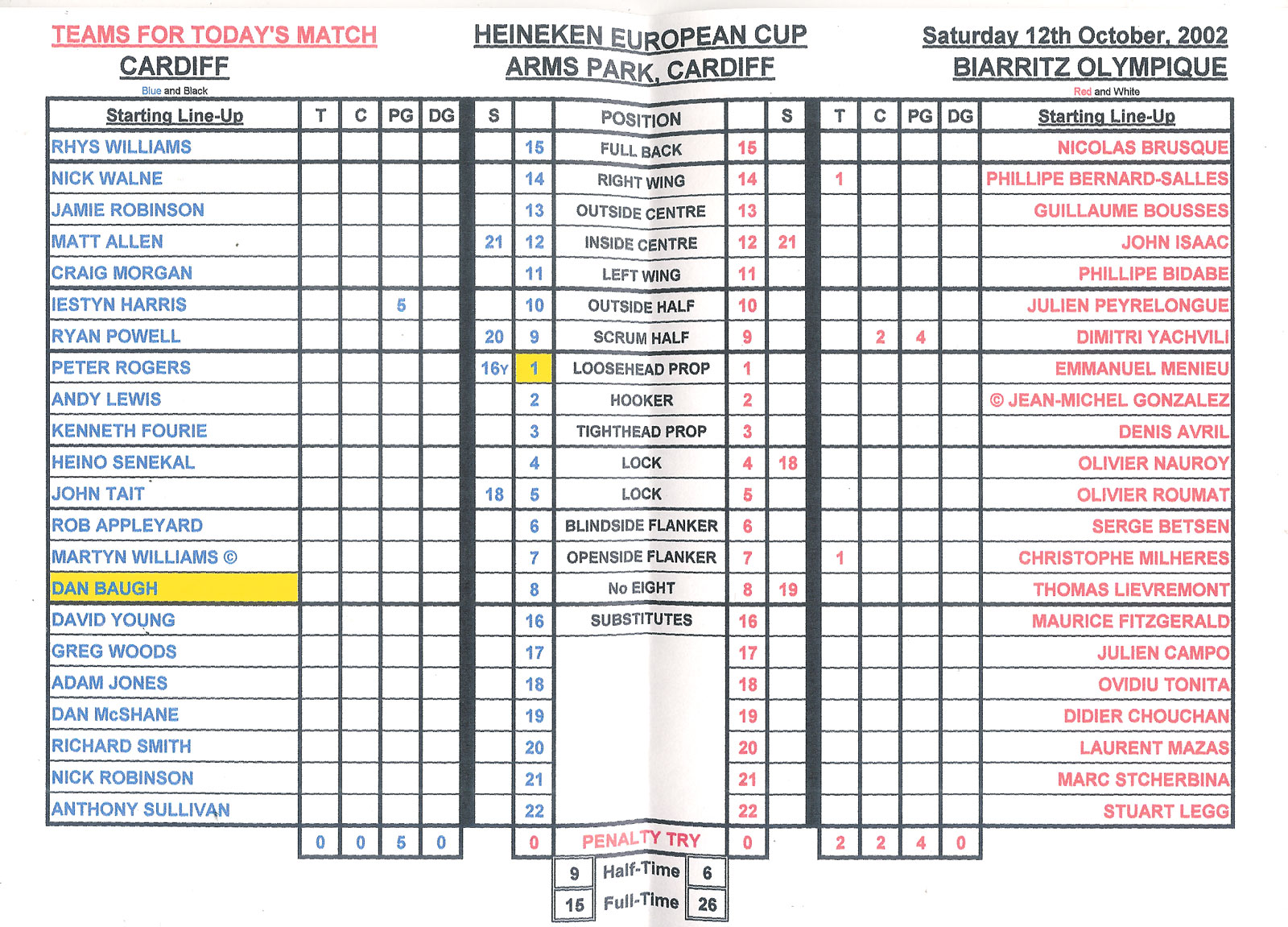 TEAMS FOR TODAY'S MATCH
CARDIFF
Blue and Black

HEINEKEN EUROPEAN CUP
ARMS PARK, CARDIFF

Saturday 12th October, 2002
BIARRITZ OLYMPIQUE
Red and White

| Starting Line-Up | T | C | PG | DG | S | | POSITION | | S | T | C | PG | DG | Starting Line-Up |
|---|---|---|---|---|---|---|---|---|---|---|---|---|---|---|
| RHYS WILLIAMS | | | | | | 15 | FULL BACK | 15 | | | | | | NICOLAS BRUSQUE |
| NICK WALNE | | | | | | 14 | RIGHT WING | 14 | | 1 | | | | PHILLIPE BERNARD-SALLES |
| JAMIE ROBINSON | | | | | | 13 | OUTSIDE CENTRE | 13 | | | | | | GUILLAUME BOUSSES |
| MATT ALLEN | | | | | 21 | 12 | INSIDE CENTRE | 12 | 21 | | | | | JOHN ISAAC |
| CRAIG MORGAN | | | | | | 11 | LEFT WING | 11 | | | | | | PHILLIPE BIDABE |
| IESTYN HARRIS | | | 5 | | | 10 | OUTSIDE HALF | 10 | | | | | | JULIEN PEYRELONGUE |
| RYAN POWELL | | | | | 20 | 9 | SCRUM HALF | 9 | | | 2 | 4 | | DIMITRI YACHVILI |
| PETER ROGERS | | | | | 16Y | 1 | LOOSEHEAD PROP | 1 | | | | | | EMMANUEL MENIEU |
| ANDY LEWIS | | | | | | 2 | HOOKER | 2 | | | | | | © JEAN-MICHEL GONZALEZ |
| KENNETH FOURIE | | | | | | 3 | TIGHTHEAD PROP | 3 | | | | | | DENIS AVRIL |
| HEINO SENEKAL | | | | | | 4 | LOCK | 4 | 18 | | | | | OLIVIER NAUROY |
| JOHN TAIT | | | | | 18 | 5 | LOCK | 5 | | | | | | OLIVIER ROUMAT |
| ROB APPLEYARD | | | | | | 6 | BLINDSIDE FLANKER | 6 | | | | | | SERGE BETSEN |
| MARTYN WILLIAMS © | | | | | | 7 | OPENSIDE FLANKER | 7 | | 1 | | | | CHRISTOPHE MILHERES |
| DAN BAUGH | | | | | | 8 | No EIGHT | 8 | 19 | | | | | THOMAS LIEVREMONT |
| DAVID YOUNG | | | | | | 16 | SUBSTITUTES | 16 | | | | | | MAURICE FITZGERALD |
| GREG WOODS | | | | | | 17 | | 17 | | | | | | JULIEN CAMPO |
| ADAM JONES | | | | | | 18 | | 18 | | | | | | OVIDIU TONITA |
| DAN McSHANE | | | | | | 19 | | 19 | | | | | | DIDIER CHOUCHAN |
| RICHARD SMITH | | | | | | 20 | | 20 | | | | | | LAURENT MAZAS |
| NICK ROBINSON | | | | | | 21 | | 21 | | | | | | MARC STCHERBINA |
| ANTHONY SULLIVAN | | | | | | 22 | | 22 | | | | | | STUART LEGG |
| | 0 | 0 | 5 | 0 | | 0 | PENALTY TRY | 0 | | 2 | 2 | 4 | 0 | |

| 9 | Half-Time | 6 |
|---|---|---|
| 15 | Full-Time | 26 |